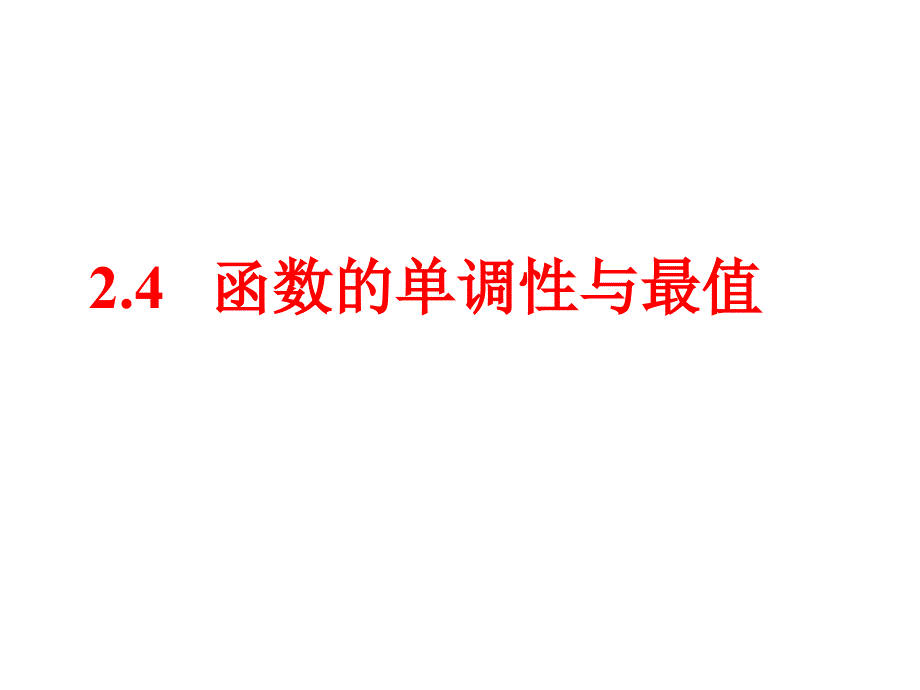 2.4 函数的单调性与最值